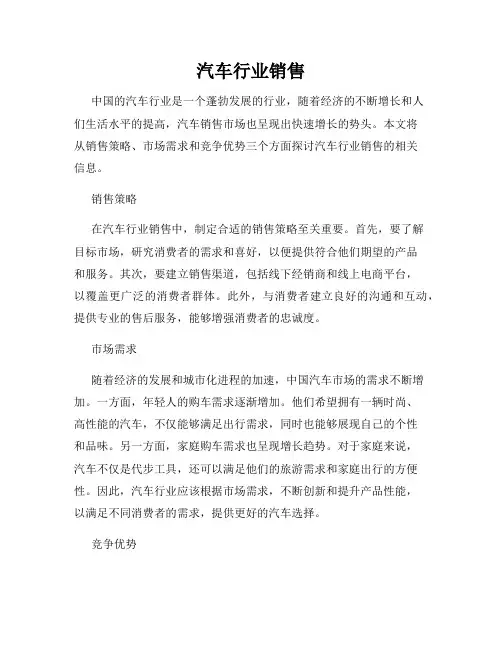 汽车行业销售

中国的汽车行业是一个蓬勃发展的行业，随着经济的不断增长和人们生活水平的提高，汽车销售市场也呈现出快速增长的势头。本文将从销售策略、市场需求和竞争优势三个方面探讨汽车行业销售的相关信息。

销售策略

在汽车行业销售中，制定合适的销售策略至关重要。首先，要了解目标市场，研究消费者的需求和喜好，以便提供符合他们期望的产品和服务。其次，要建立销售渠道，包括线下经销商和线上电商平台，以覆盖更广泛的消费者群体。此外，与消费者建立良好的沟通和互动，提供专业的售后服务，能够增强消费者的忠诚度。

市场需求

随着经济的发展和城市化进程的加速，中国汽车市场的需求不断增加。一方面，年轻人的购车需求逐渐增加。他们希望拥有一辆时尚、高性能的汽车，不仅能够满足出行需求，同时也能够展现自己的个性和品味。另一方面，家庭购车需求也呈现增长趋势。对于家庭来说，汽车不仅是代步工具，还可以满足他们的旅游需求和家庭出行的方便性。因此，汽车行业应该根据市场需求，不断创新和提升产品性能，以满足不同消费者的需求，提供更好的汽车选择。

竞争优势